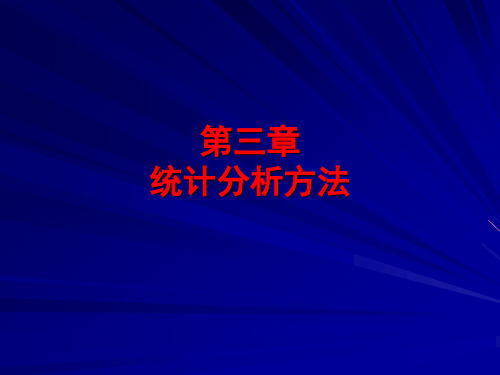 第三章
统计分析方法